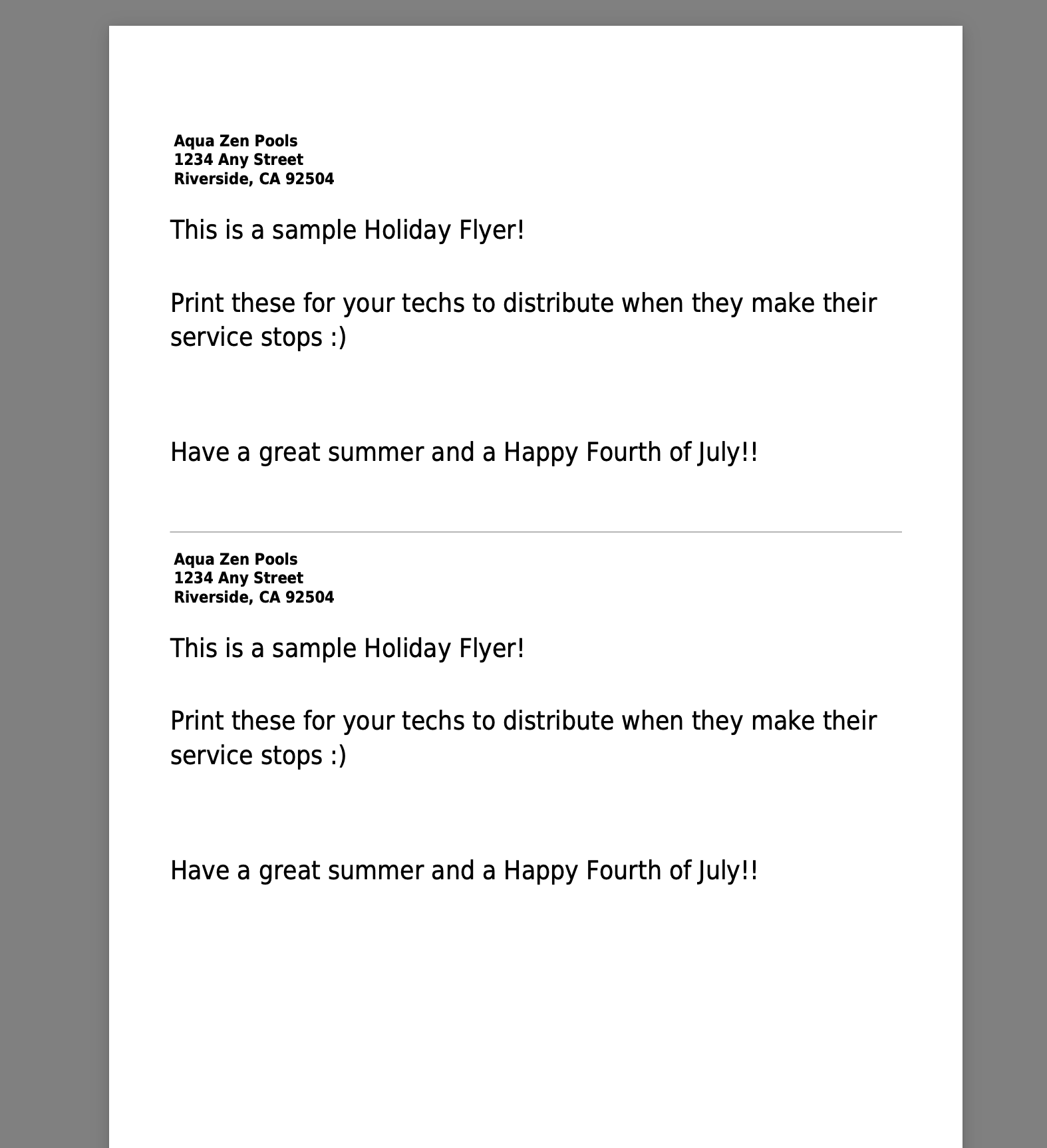 Aqua Zen Pools
1234 Any Street
Riverside, CA 92504

This is a sample Holiday Flyer!

Print these for your techs to distribute when they make their service stops :)

Have a great summer and a Happy Fourth of July!!

Aqua Zen Pools
1234 Any Street
Riverside, CA 92504

This is a sample Holiday Flyer!

Print these for your techs to distribute when they make their service stops :)

Have a great summer and a Happy Fourth of July!!